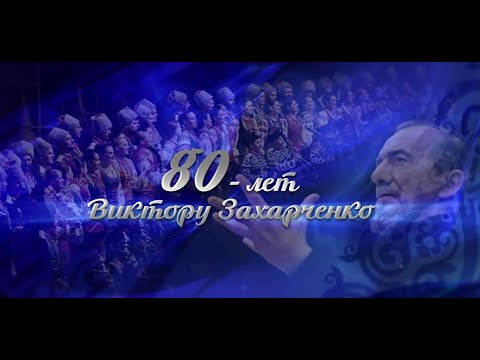 80 - лет
Виктору Захарченко